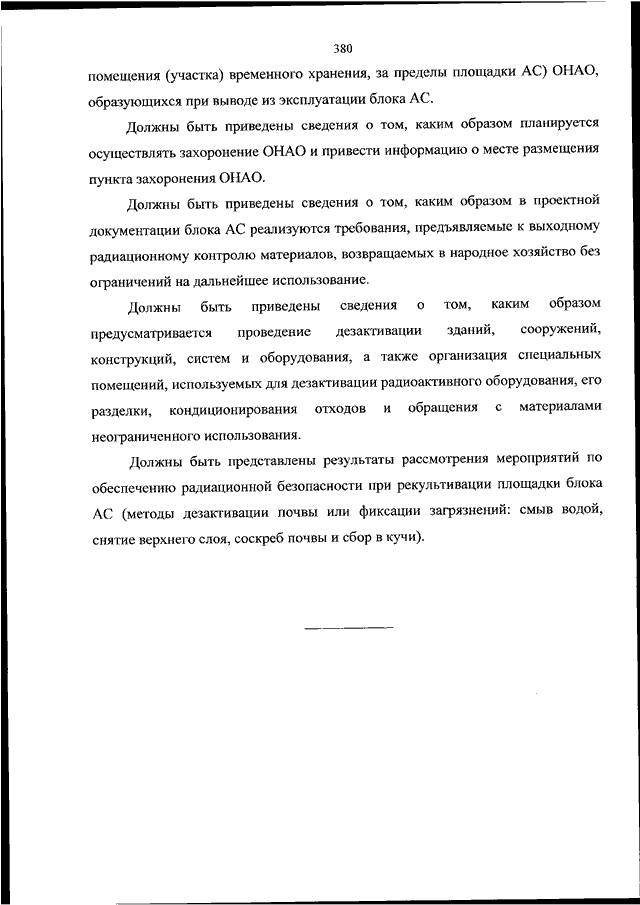 380

помещения (участка) временного хранения, за пределы площадки АС) ОНАО, образующихся при выводе из эксплуатации блока АС.

Должны быть приведены сведения о том, каким образом планируется осуществлять захоронение ОНАО и привести информацию о месте размещения пункта захоронения ОНАО.

Должны быть приведены сведения о том, каким образом в проектной документации блока АС реализуются требования, предъявляемые к выходному радиационному контролю материалов, возвращаемых в народное хозяйство без ограничений на дальнейшее использование.

Должны быть приведены сведения о том, каким образом предусматривается проведение дезактивации зданий, сооружений, конструкций, систем и оборудования, а также организация специальных помещений, используемых для дезактивации радиоактивного оборудования, его разделки, кондиционирования отходов и обращения с материалами неограниченного использования.

Должны быть представлены результаты рассмотрения мероприятий по обеспечению радиационной безопасности при рекультивации площадки блока АС (методы дезактивации почвы или фиксации загрязнений: смыв водой, снятие верхнего слоя, соскреб почвы и сбор в кучи).